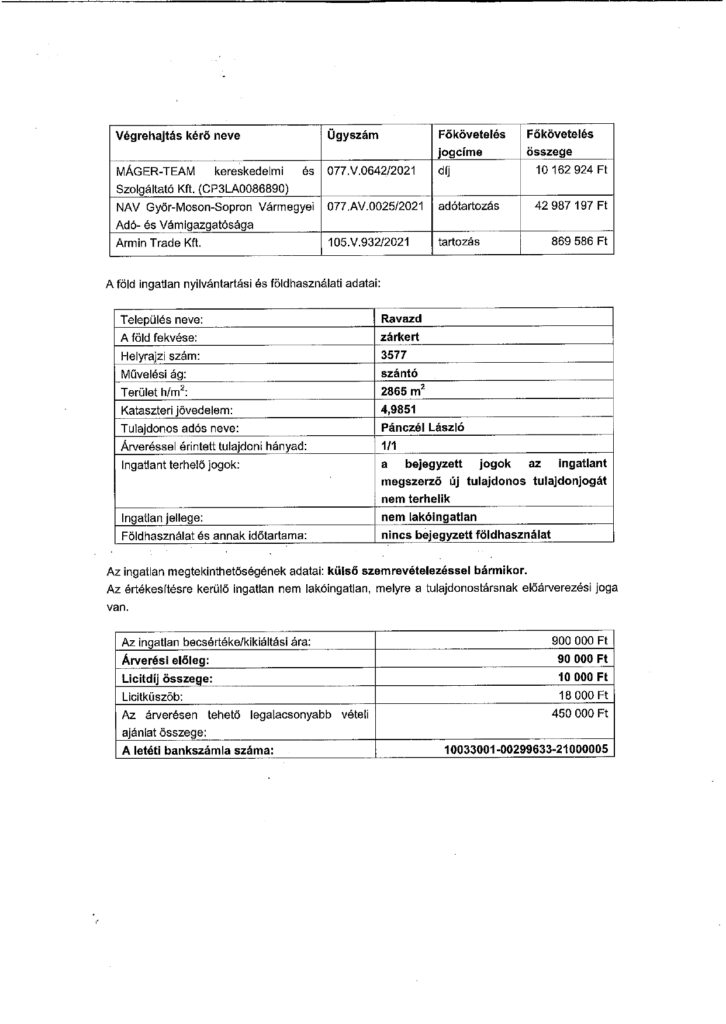 | Végrehajtás kérő neve | Ügyszám | Főkövetelés jogcíme | Főkövetelés összege |
|---|---|---|---|
| MÁGER-TEAM kereskedelmi és Szolgáltató Kft. (CP3LA0086890) | 077.V.0642/2021 | díj | 10 162 924 Ft |
| NAV Győr-Moson-Sopron Vármegyei Adó- és Vámigazgatósága | 077.AV.0025/2021 | adótartozás | 42 987 197 Ft |
| Armin Trade Kft. | 105.V.932/2021 | tartozás | 869 586 Ft |

A föld ingatlan nyilvántartási és földhasználati adatai:

| Település neve: | Ravazd |
|---|---|
| A föld fekvése: | zárkert |
| Helyrajzi szám: | 3577 |
| Művelési ág: | szántó |
| Terület h/m$^2$: | 2865 m$^2$ |
| Kataszteri jövedelem: | 4,9851 |
| Tulajdonos adós neve: | Pánczél László |
| Árveréssel érintett tulajdoni hányad: | 1/1 |
| Ingatlant terhelő jogok: | a bejegyzett jogok az ingatlant megszerző új tulajdonos tulajdonjogát nem terhelik |
| Ingatlan jellege: | nem lakóingatlan |
| Földhasználat és annak időtartama: | nincs bejegyzett földhasználat |

Az ingatlan megtekinthetőségének adatai: külső szemrevételezéssel bármikor.
Az értékesítésre kerülő ingatlan nem lakóingatlan, melyre a tulajdonostársnak előárverezési joga van.

| Az ingatlan becsértéke/kikiáltási ára: | 900 000 Ft |
|---|---|
| Árverési előleg: | 90 000 Ft |
| Licitdíj összege: | 10 000 Ft |
| Licitküszöb: | 18 000 Ft |
| Az árverésen tehető legalacsonyabb vételi ajánlat összege: | 450 000 Ft |
| A letéti bankszámla száma: | 10033001-00299633-21000005 |